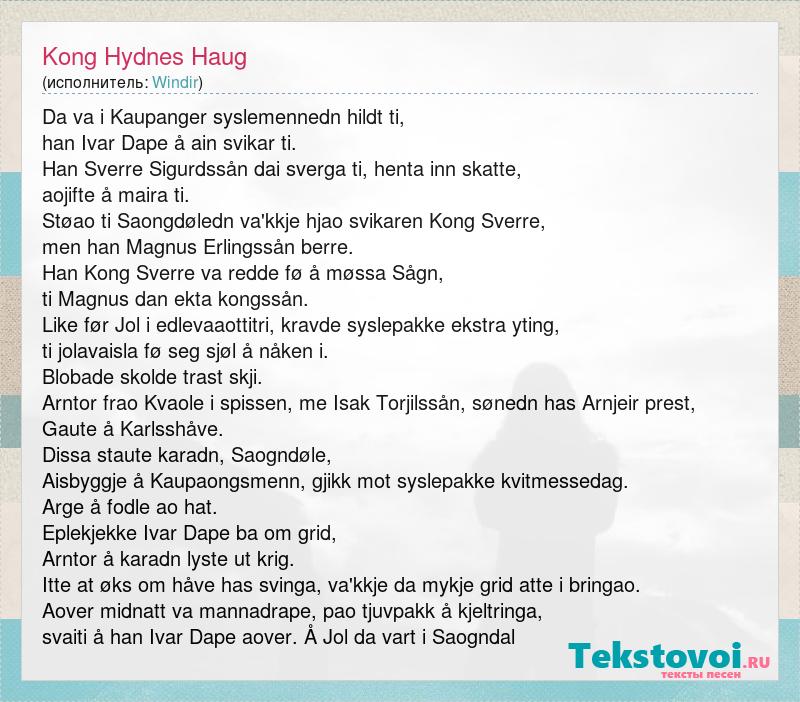 Kong Hydnes Haug
(исполнитель: Windir)

Da va i Kaupanger syslemennedn hildt ti,
han Ivar Dape å ain svikar ti.
Han Sverre Sigurdssån dai sverga ti, henta inn skatte,
aojifte å maira ti.
Støao ti Saongdøledn va'kkje hjao svikaren Kong Sverre,
men han Magnus Erlingssån berre.
Han Kong Sverre va redde fø å møssa Sågn,
ti Magnus dan ekta kongssån.
Like før Jol i edlevaaottitri, kravde syslepakke ekstra yting,
ti jolavaisla fø seg sjøl å nåken i.
Blobade skolde trast skji.
Arntor frao Kvaole i spissen, me Isak Torjilssån, sønedn has Arnjeir prest,
Gaute å Karlsshåve.
Dissa staute karadn, Saogndøle,
Aisbyggje å Kaupaongsmenn, gjikk mot syslepakke kvitmessedag.
Arge å fodle ao hat.
Eplekjekke Ivar Dape ba om grid,
Arntor å karadn lyste ut krig.
Itte at øks om håve has svinga, va'kkje da mykje grid atte i bringao.
Aover midnatt va mannadrape, pao tjuvpakk å kjeltringa,
svaiti å han Ivar Dape aover. Å Jol da vart i Saogndal

Tekstovoi.RU
тексты песен